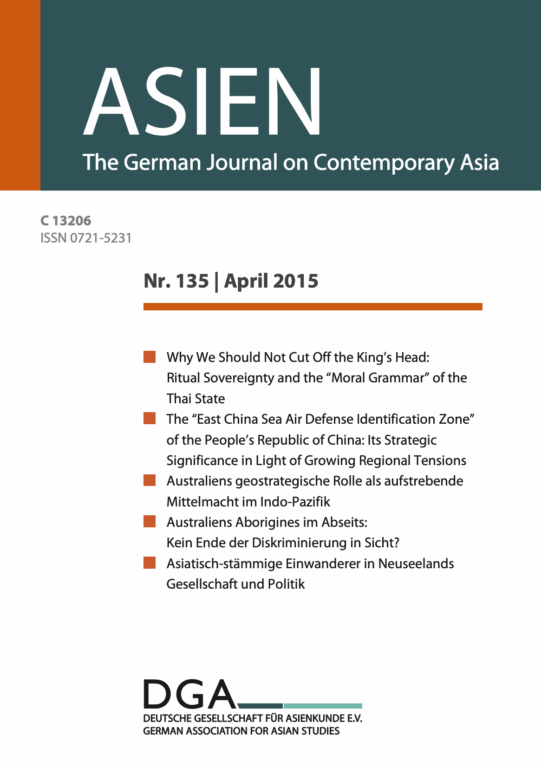 ASIEN
The German Journal on Contemporary Asia

C 13206
ISSN 0721-5231

Nr. 135 | April 2015

Why We Should Not Cut Off the King's Head: Ritual Sovereignty and the "Moral Grammar" of the Thai State

The "East China Sea Air Defense Identification Zone" of the People's Republic of China: Its Strategic Significance in Light of Growing Regional Tensions

Australiens geostrategische Rolle als aufstrebende Mittelmacht im Indo-Pazifik

Australiens Aborigines im Abseits: Kein Ende der Diskriminierung in Sicht?

Asiatisch-stämmige Einwanderer in Neuseelands Gesellschaft und Politik

DGA
DEUTSCHE GESELLSCHAFT FÜR ASIENKUNDE E.V.
GERMAN ASSOCIATION FOR ASIAN STUDIES